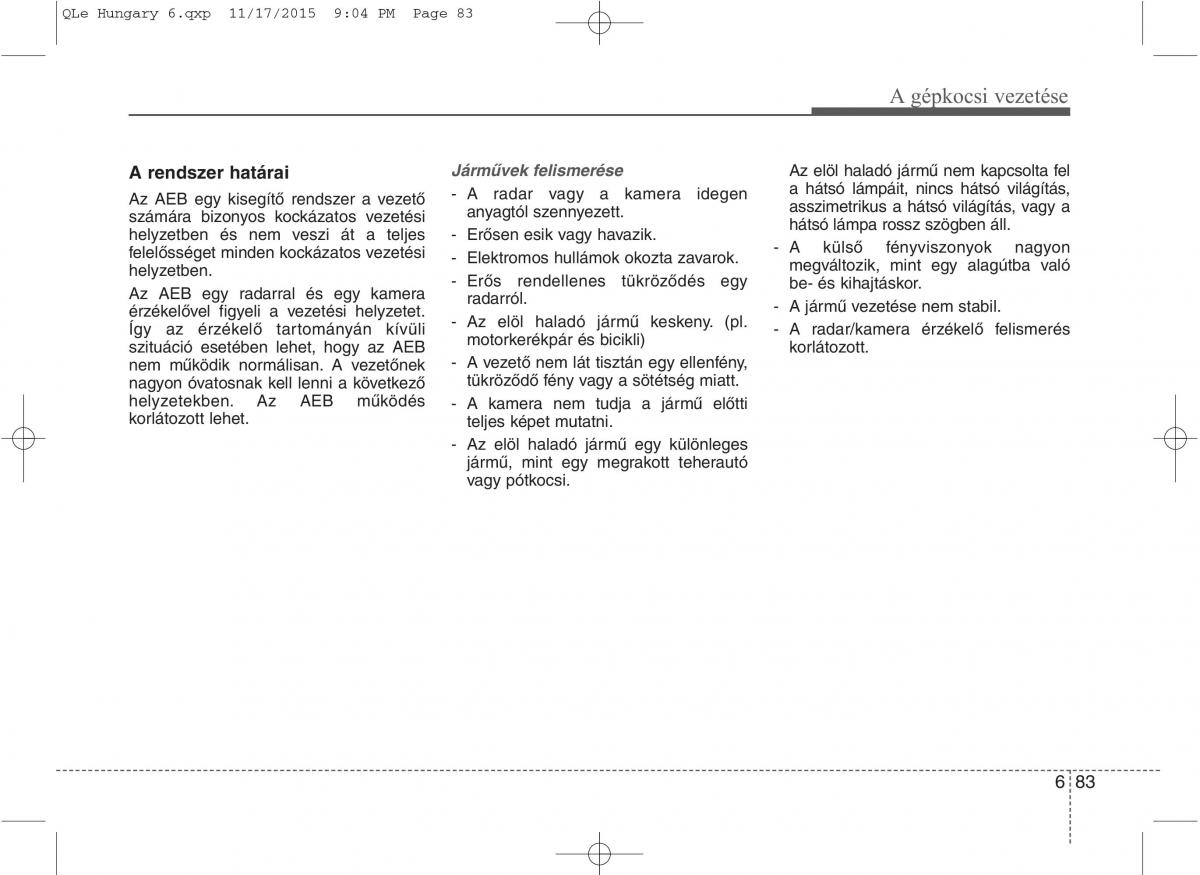 QLe Hungary 6.qxp 11/17/2015 9:04 PM Page 83

A gépkocsi vezetése

A rendszer határai

Az AEB egy kisegítő rendszer a vezető számára bizonyos kockázatos vezetési helyzetben és nem veszi át a teljes felelősséget minden kockázatos vezetési helyzetben.

Az AEB egy radarral és egy kamera érzékelővel figyeli a vezetési helyzetet. Így az érzékelő tartományán kívüli szituáció esetében lehet, hogy az AEB nem működik normálisan. A vezetőnek nagyon óvatosnak kell lenni a következő helyzetekben. Az AEB működés korlátozott lehet.

Járművek felismerése

- A radar vagy a kamera idegen anyagtól szennyezett.
- Erősen esik vagy havazik.
- Elektromos hullámok okozta zavarok.
- Erős rendellenes tükröződés egy radarról.
- Az elöl haladó jármű keskeny. (pl. motorkerékpár és bicikli)
- A vezető nem lát tisztán egy ellenfény, tükröződő fény vagy a sötétség miatt.
- A kamera nem tudja a jármű előtti teljes képet mutatni.
- Az elöl haladó jármű egy különleges jármű, mint egy megrakott teherautó vagy pótkocsi.

Az elöl haladó jármű nem kapcsolta fel a hátsó lámpáit, nincs hátsó világítás, asszimetrikus a hátsó világítás, vagy a hátsó lámpa rossz szögben áll.
- A külső fényviszonyok nagyon megváltozik, mint egy alagútba való be- és kihajtáskor.
- A jármű vezetése nem stabil.
- A radar/kamera érzékelő felismerés korlátozott.

6 83